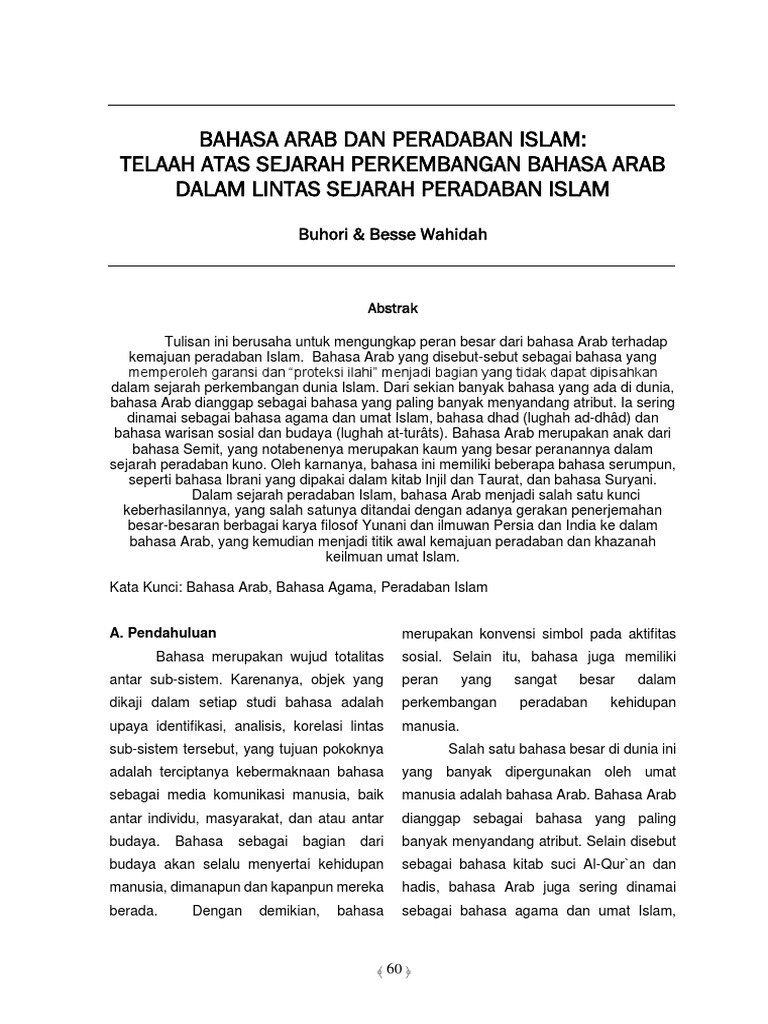 BAHASA ARAB DAN PERADABAN ISLAM:
TELAAH ATAS SEJARAH PERKEMBANGAN BAHASA ARAB
DALAM LINTAS SEJARAH PERADABAN ISLAM

Buhori & Besse Wahidah

Abstrak

Tulisan ini berusaha untuk mengungkap peran besar dari bahasa Arab terhadap kemajuan peradaban Islam. Bahasa Arab yang disebut-sebut sebagai bahasa yang memperoleh garansi dan "proteksi ilahi" menjadi bagian yang tidak dapat dipisahkan dalam sejarah perkembangan dunia Islam. Dari sekian banyak bahasa yang ada di dunia, bahasa Arab dianggap sebagai bahasa yang paling banyak menyandang atribut. Ia sering dinamai sebagai bahasa agama dan umat Islam, bahasa dhad (lughah ad-dhâd) dan bahasa warisan sosial dan budaya (lughah at-turâts). Bahasa Arab merupakan anak dari bahasa Semit, yang notabenenya merupakan kaum yang besar peranannya dalam sejarah peradaban kuno. Oleh karnanya, bahasa ini memiliki beberapa bahasa serumpun, seperti bahasa Ibrani yang dipakai dalam kitab Injil dan Taurat, dan bahasa Suryani.

Dalam sejarah peradaban Islam, bahasa Arab menjadi salah satu kunci keberhasilannya, yang salah satunya ditandai dengan adanya gerakan penerjemahan besar-besaran berbagai karya filosof Yunani dan ilmuwan Persia dan India ke dalam bahasa Arab, yang kemudian menjadi titik awal kemajuan peradaban dan khazanah keilmuan umat Islam.

Kata Kunci: Bahasa Arab, Bahasa Agama, Peradaban Islam

A. Pendahuluan

Bahasa merupakan wujud totalitas antar sub-sistem. Karenanya, objek yang dikaji dalam setiap studi bahasa adalah upaya identifikasi, analisis, korelasi lintas sub-sistem tersebut, yang tujuan pokoknya adalah terciptanya kebermaknaan bahasa sebagai media komunikasi manusia, baik antar individu, masyarakat, dan atau antar budaya. Bahasa sebagai bagian dari budaya akan selalu menyertai kehidupan manusia, dimanapun dan kapanpun mereka berada. Dengan demikian, bahasa merupakan konvensi simbol pada aktifitas sosial. Selain itu, bahasa juga memiliki peran yang sangat besar dalam perkembangan peradaban kehidupan manusia.

Salah satu bahasa besar di dunia ini yang banyak dipergunakan oleh umat manusia adalah bahasa Arab. Bahasa Arab dianggap sebagai bahasa yang paling banyak menyandang atribut. Selain disebut sebagai bahasa kitab suci Al-Qur`an dan hadis, bahasa Arab juga sering dinamai sebagai bahasa agama dan umat Islam,

60